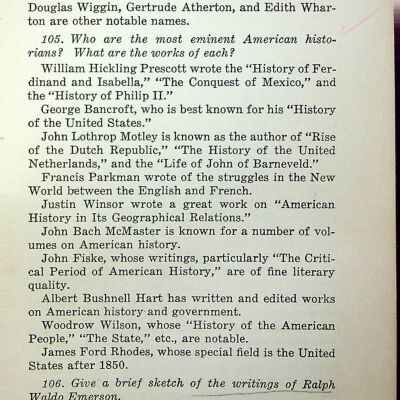 Douglas Wiggin, Gertrude Atherton, and Edith Wharton are other notable names.

105. Who are the most eminent American historians? What are the works of each?

William Hickling Prescott wrote the "History of Ferdinand and Isabella," "The Conquest of Mexico," and the "History of Philip II."

George Bancroft, who is best known for his "History of the United States."

John Lothrop Motley is known as the author of "Rise of the Dutch Republic," "The History of the United Netherlands," and the "Life of John of Barneveld."

Francis Parkman wrote of the struggles in the New World between the English and French.

Justin Winsor wrote a great work on "American History in Its Geographical Relations."

John Bach McMaster is known for a number of volumes on American history.

John Fiske, whose writings, particularly "The Critical Period of American History," are of fine literary quality.

Albert Bushnell Hart has written and edited works on American history and government.

Woodrow Wilson, whose "History of the American People," "The State," etc., are notable.

James Ford Rhodes, whose special field is the United States after 1850.

106. Give a brief sketch of the writings of Ralph Waldo Emerson.